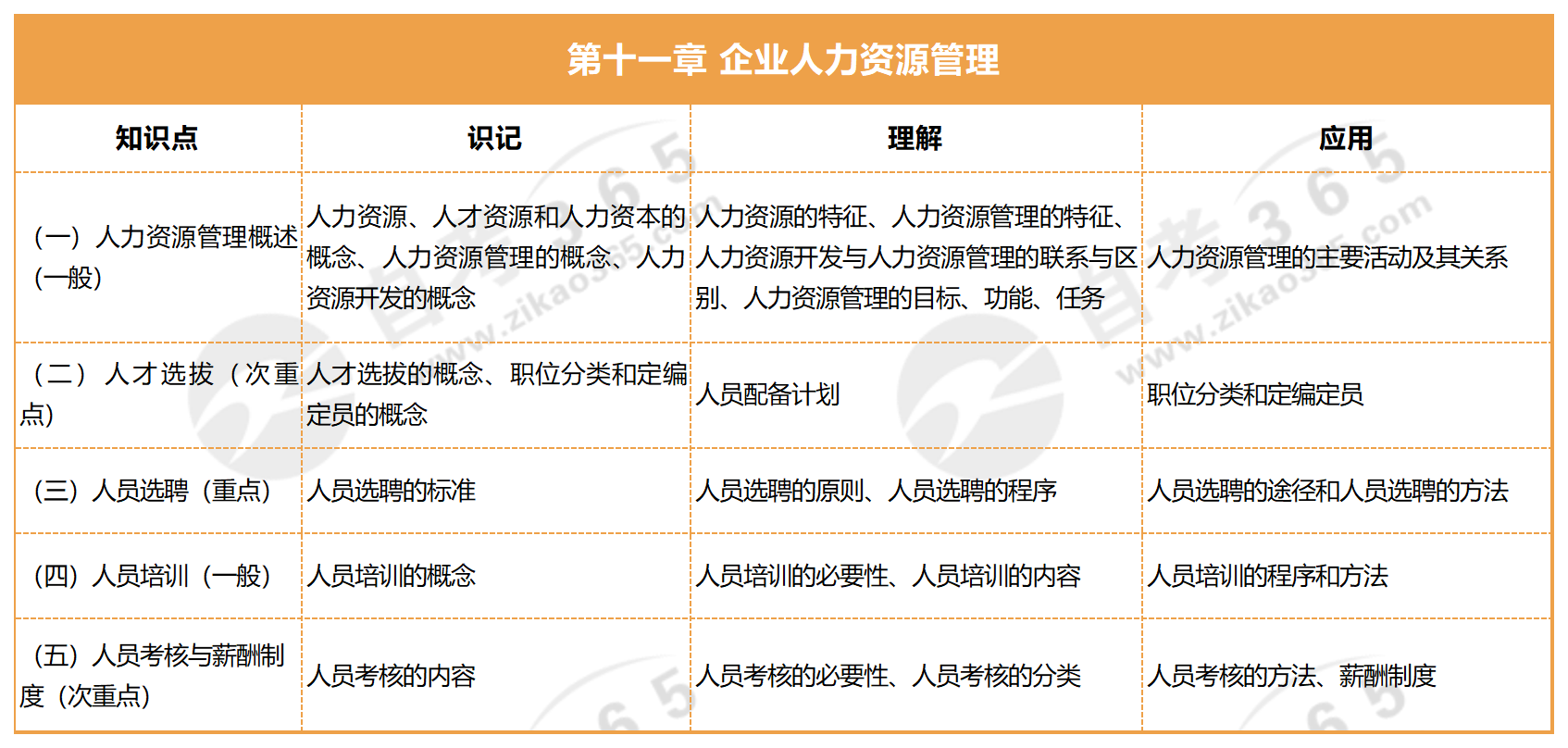 第十一章 企业人力资源管理

| 知识点 | 识记 | 理解 | 应用 |
|---|---|---|---|
| （一）人力资源管理概述（一般） | 人力资源、人才资源和人力资本的概念、人力资源管理的概念、人力资源开发的概念 | 人力资源的特征、人力资源管理的特征、人力资源开发与人力资源管理的联系与区别、人力资源管理的目标、功能、任务 | 人力资源管理的主要活动及其关系 |
| （二）人才选拔（次重点） | 人才选拔的概念、职位分类和定编定员的概念 | 人员配备计划 | 职位分类和定编定员 |
| （三）人员选聘（重点） | 人员选聘的标准 | 人员选聘的原则、人员选聘的程序 | 人员选聘的途径和人员选聘的方法 |
| （四）人员培训（一般） | 人员培训的概念 | 人员培训的必要性、人员培训的内容 | 人员培训的程序和方法 |
| （五）人员考核与薪酬制度（次重点） | 人员考核的内容 | 人员考核的必要性、人员考核的分类 | 人员考核的方法、薪酬制度 |

自考365 www.zikao365.com